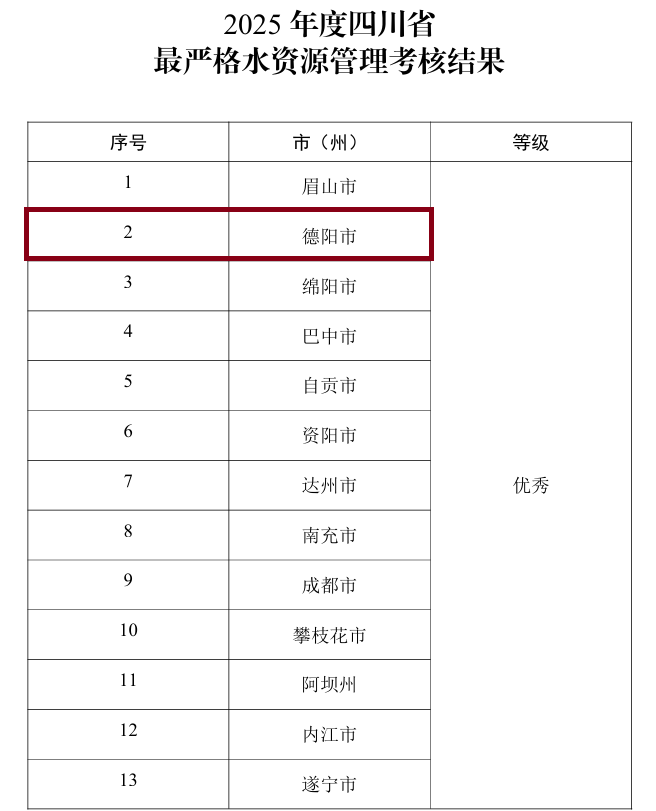 2025年度四川省
最严格水资源管理考核结果

| 序号 | 市（州） | 等级 |
|---|---|---|
| 1 | 眉山市 | 优秀 |
| 2 | 德阳市 | |
| 3 | 绵阳市 | |
| 4 | 巴中市 | |
| 5 | 自贡市 | |
| 6 | 资阳市 | |
| 7 | 达州市 | |
| 8 | 南充市 | |
| 9 | 成都市 | |
| 10 | 攀枝花市 | |
| 11 | 阿坝州 | |
| 12 | 内江市 | |
| 13 | 遂宁市 | |